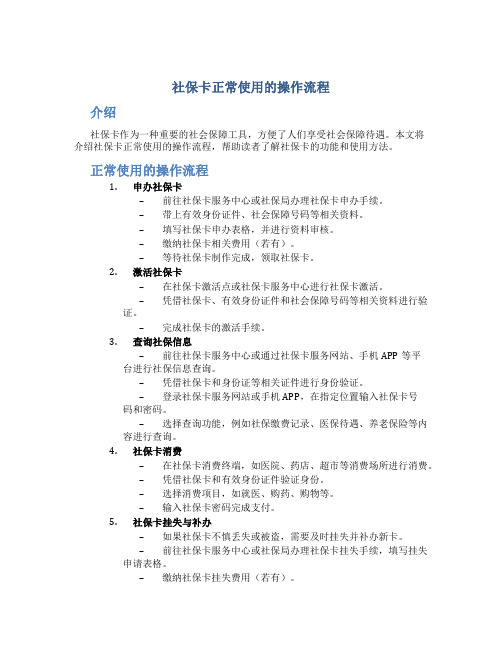 社保卡正常使用的操作流程

介绍

社保卡作为一种重要的社会保障工具，方便了人们享受社会保障待遇。本文将介绍社保卡正常使用的操作流程，帮助读者了解社保卡的功能和使用方法。

正常使用的操作流程

1. 申办社保卡
– 前往社保卡服务中心或社保局办理社保卡申办手续。
– 带上有效身份证件、社会保障号码等相关资料。
– 填写社保卡申办表格，并进行资料审核。
– 缴纳社保卡相关费用（若有）。
– 等待社保卡制作完成，领取社保卡。

2. 激活社保卡
– 在社保卡激活点或社保卡服务中心进行社保卡激活。
– 凭借社保卡、有效身份证件和社会保障号码等相关资料进行验证。
– 完成社保卡的激活手续。

3. 查询社保信息
– 前往社保卡服务中心或通过社保卡服务网站、手机 APP 等平台进行社保信息查询。
– 凭借社保卡和身份证等相关证件进行身份验证。
– 登录社保卡服务网站或手机 APP，在指定位置输入社保卡号码和密码。
– 选择查询功能，例如社保缴费记录、医保待遇、养老保险等内容进行查询。

4. 社保卡消费
– 在社保卡消费终端，如医院、药店、超市等消费场所进行消费。
– 凭借社保卡和有效身份证件验证身份。
– 选择消费项目，如就医、购药、购物等。
– 输入社保卡密码完成支付。

5. 社保卡挂失与补办
– 如果社保卡不慎丢失或被盗，需要及时挂失并补办新卡。
– 前往社保卡服务中心或社保局办理社保卡挂失手续，填写挂失申请表格。
– 缴纳社保卡挂失费用（若有）。